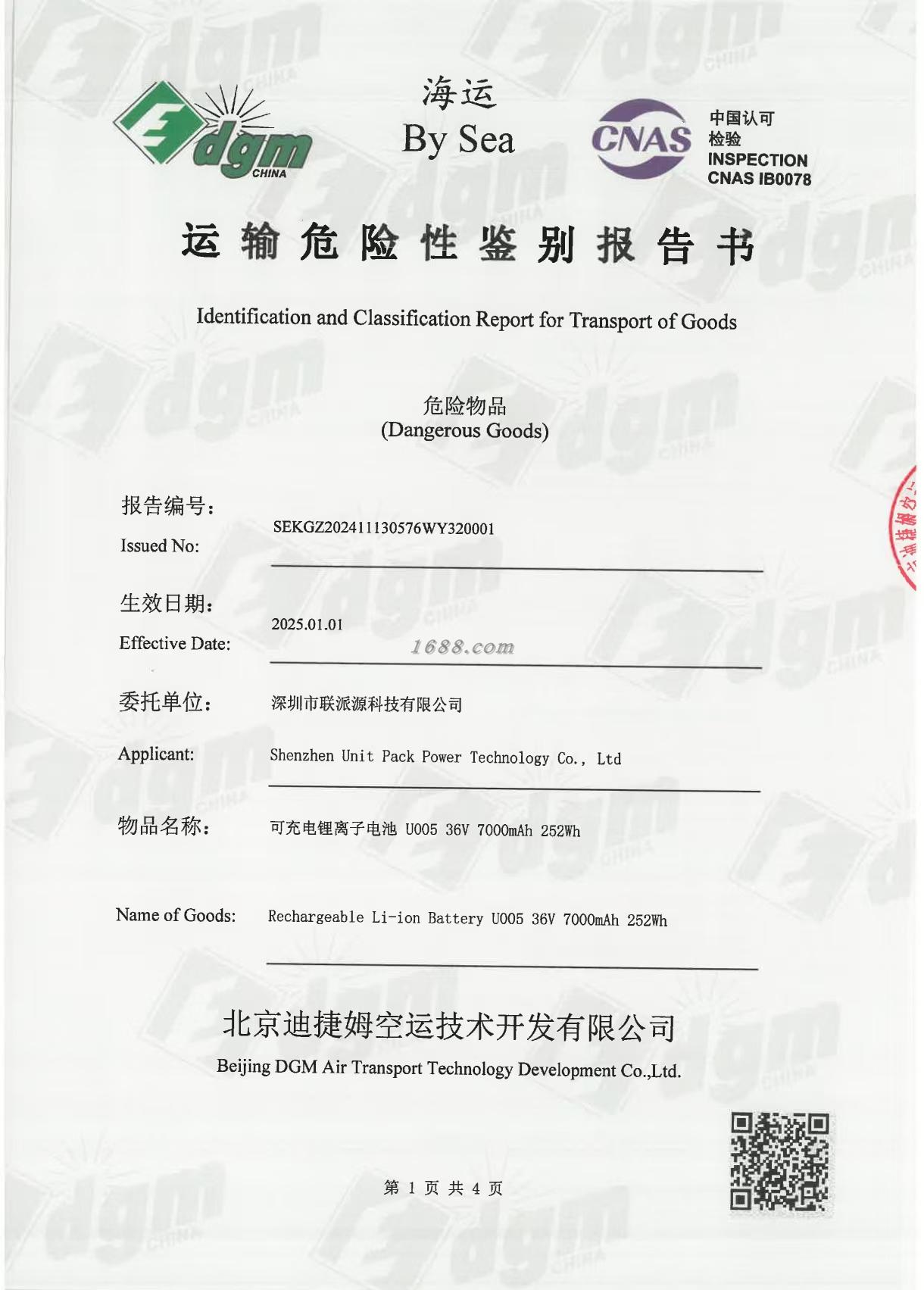 dgm CHINA

海运
By Sea

CNAS 中国认可 检验 INSPECTION CNAS IB0078

运输危险性鉴别报告书

Identification and Classification Report for Transport of Goods

危险物品
(Dangerous Goods)

报告编号：
Issued No: SEKGZ202411130576WY320001

生效日期：
Effective Date: 2025.01.01

1688.com

委托单位： 深圳市联派源科技有限公司

Applicant: Shenzhen Unit Pack Power Technology Co., Ltd

物品名称： 可充电锂离子电池 U005 36V 7000mAh 252Wh

Name of Goods: Rechargeable Li-ion Battery U005 36V 7000mAh 252Wh

北京迪捷姆空运技术开发有限公司
Beijing DGM Air Transport Technology Development Co.,Ltd.

第 1 页 共 4 页